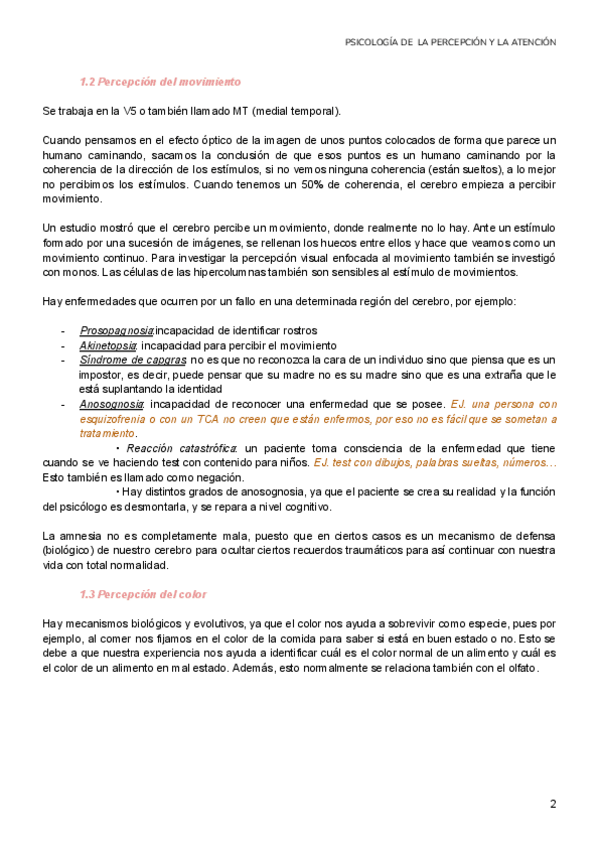 PSICOLOGÍA DE LA PERCEPCIÓN Y LA ATENCIÓN

1.2 Percepción del movimiento

Se trabaja en la V5 o también llamado MT (medial temporal).

Cuando pensamos en el efecto óptico de la imagen de unos puntos colocados de forma que parece un humano caminando, sacamos la conclusión de que esos puntos es un humano caminando por la coherencia de la dirección de los estímulos, si no vemos ninguna coherencia (están sueltos), a lo mejor no percibimos los estímulos. Cuando tenemos un 50% de coherencia, el cerebro empieza a percibir movimiento.

Un estudio mostró que el cerebro percibe un movimiento, donde realmente no lo hay. Ante un estímulo formado por una sucesión de imágenes, se rellenan los huecos entre ellos y hace que veamos como un movimiento continuo. Para investigar la percepción visual enfocada al movimiento también se investigó con monos. Las células de las hipercolumnas también son sensibles al estímulo de movimientos.

Hay enfermedades que ocurren por un fallo en una determinada región del cerebro, por ejemplo:

- Prosopagnosia: incapacidad de identificar rostros
- Akinetopsia: incapacidad para percibir el movimiento
- Síndrome de capgras: no es que no reconozca la cara de un individuo sino que piensa que es un impostor, es decir, puede pensar que su madre no es su madre sino que es una extraña que le está suplantando la identidad
- Anosognosia: incapacidad de reconocer una enfermedad que se posee. EJ. una persona con esquizofrenia o con un TCA no creen que están enfermos, por eso no es fácil que se sometan a tratamiento.

• Reacción catastrófica: un paciente toma consciencia de la enfermedad que tiene cuando se ve haciendo test con contenido para niños. EJ. test con dibujos, palabras sueltas, números… Esto también es llamado como negación.

• Hay distintos grados de anosognosia, ya que el paciente se crea su realidad y la función del psicólogo es desmontarla, y se repara a nivel cognitivo.

La amnesia no es completamente mala, puesto que en ciertos casos es un mecanismo de defensa (biológico) de nuestro cerebro para ocultar ciertos recuerdos traumáticos para así continuar con nuestra vida con total normalidad.

1.3 Percepción del color

Hay mecanismos biológicos y evolutivos, ya que el color nos ayuda a sobrevivir como especie, pues por ejemplo, al comer nos fijamos en el color de la comida para saber si está en buen estado o no. Esto se debe a que nuestra experiencia nos ayuda a identificar cuál es el color normal de un alimento y cuál es el color de un alimento en mal estado. Además, esto normalmente se relaciona también con el olfato.

2